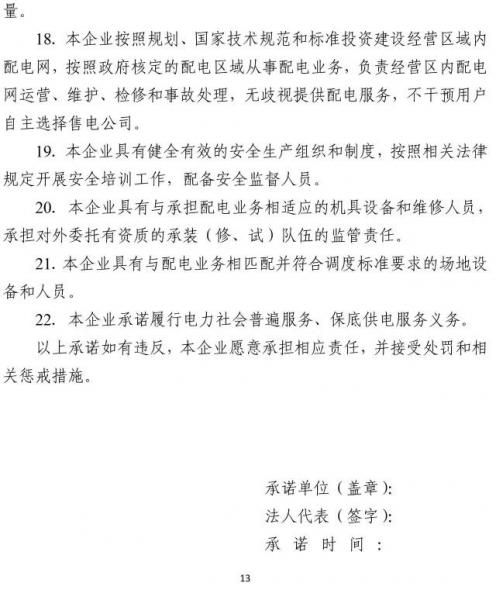 量。

18. 本企业按照规划、国家技术规范和标准投资建设经营区域内配电网，按照政府核定的配电区域从事配电业务，负责经营区内配电网运营、维护、检修和事故处理，无歧视提供配电服务，不干预用户自主选择售电公司。

19. 本企业具有健全有效的安全生产组织和制度，按照相关法律规定开展安全培训工作，配备安全监督人员。

20. 本企业具有与承担配电业务相适应的机具设备和维修人员，承担对外委托有资质的承装（修、试）队伍的监管责任。

21. 本企业具有与配电业务相匹配并符合调度标准要求的场地设备和人员。

22. 本企业承诺履行电力社会普遍服务、保底供电服务义务。

以上承诺如有违反，本企业愿意承担相应责任，并接受处罚和相关惩戒措施。

承诺单位（盖章）:
法人代表（签字）:
承 诺 时 间 :

13